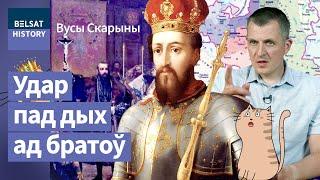 BELSAT HISTORY

Вусы Скарыны

Удар пад дых ад братоў